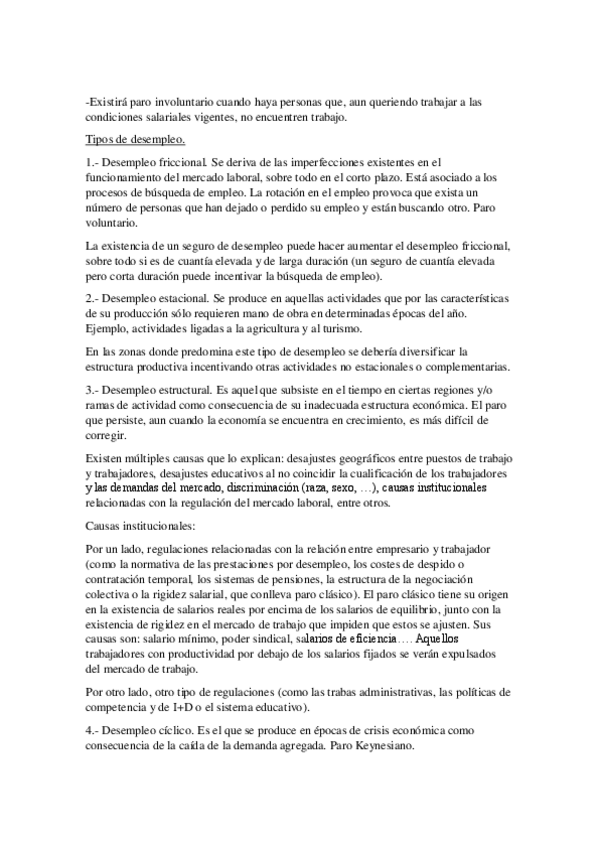 -Existirá paro involuntario cuando haya personas que, aun queriendo trabajar a las condiciones salariales vigentes, no encuentren trabajo.

Tipos de desempleo.

1.- Desempleo friccional. Se deriva de las imperfecciones existentes en el funcionamiento del mercado laboral, sobre todo en el corto plazo. Está asociado a los procesos de búsqueda de empleo. La rotación en el empleo provoca que exista un número de personas que han dejado o perdido su empleo y están buscando otro. Paro voluntario.

La existencia de un seguro de desempleo puede hacer aumentar el desempleo friccional, sobre todo si es de cuantía elevada y de larga duración (un seguro de cuantía elevada pero corta duración puede incentivar la búsqueda de empleo).

2.- Desempleo estacional. Se produce en aquellas actividades que por las características de su producción sólo requieren mano de obra en determinadas épocas del año. Ejemplo, actividades ligadas a la agricultura y al turismo.

En las zonas donde predomina este tipo de desempleo se debería diversificar la estructura productiva incentivando otras actividades no estacionales o complementarias.

3.- Desempleo estructural. Es aquel que subsiste en el tiempo en ciertas regiones y/o ramas de actividad como consecuencia de su inadecuada estructura económica. El paro que persiste, aun cuando la economía se encuentra en crecimiento, es más difícil de corregir.

Existen múltiples causas que lo explican: desajustes geográficos entre puestos de trabajo y trabajadores, desajustes educativos al no coincidir la cualificación de los trabajadores y las demandas del mercado, discriminación (raza, sexo, …), causas institucionales relacionadas con la regulación del mercado laboral, entre otros.

Causas institucionales:

Por un lado, regulaciones relacionadas con la relación entre empresario y trabajador (como la normativa de las prestaciones por desempleo, los costes de despido o contratación temporal, los sistemas de pensiones, la estructura de la negociación colectiva o la rigidez salarial, que conlleva paro clásico). El paro clásico tiene su origen en la existencia de salarios reales por encima de los salarios de equilibrio, junto con la existencia de rigidez en el mercado de trabajo que impiden que estos se ajusten. Sus causas son: salario mínimo, poder sindical, salarios de eficiencia…. Aquellos trabajadores con productividad por debajo de los salarios fijados se verán expulsados del mercado de trabajo.

Por otro lado, otro tipo de regulaciones (como las trabas administrativas, las políticas de competencia y de I+D o el sistema educativo).

4.- Desempleo cíclico. Es el que se produce en épocas de crisis económica como consecuencia de la caída de la demanda agregada. Paro Keynesiano.